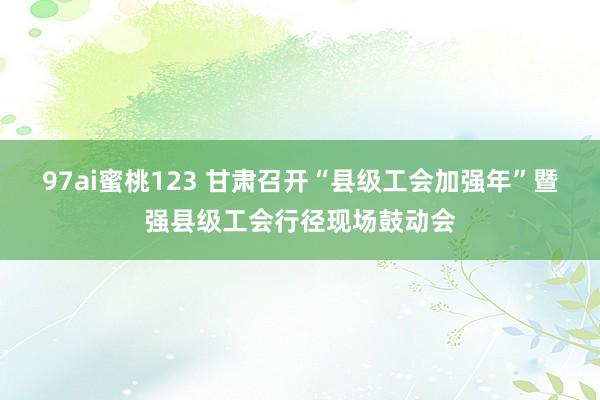 97ai蜜桃123 甘肃召开“县级工会加强年”暨强县级工会行径现场鼓动会